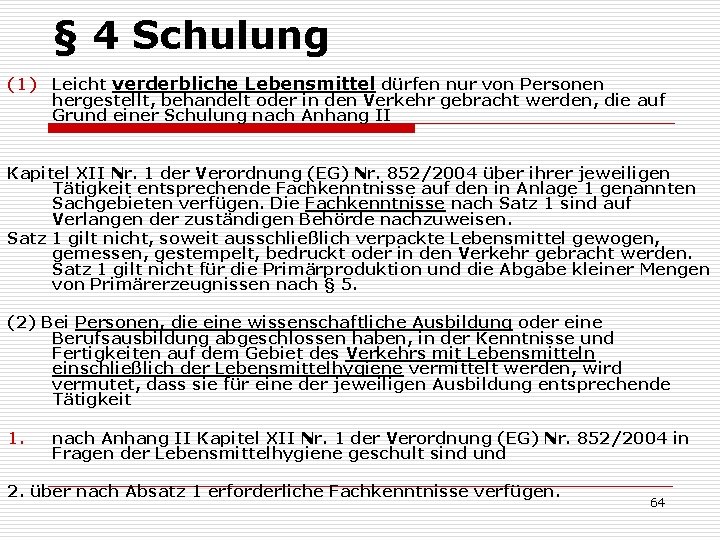 § 4 Schulung

(1) Leicht verderbliche Lebensmittel dürfen nur von Personen hergestellt, behandelt oder in den Verkehr gebracht werden, die auf Grund einer Schulung nach Anhang II

Kapitel XII Nr. 1 der Verordnung (EG) Nr. 852/2004 über ihrer jeweiligen Tätigkeit entsprechende Fachkenntnisse auf den in Anlage 1 genannten Sachgebieten verfügen. Die Fachkenntnisse nach Satz 1 sind auf Verlangen der zuständigen Behörde nachzuweisen.
Satz 1 gilt nicht, soweit ausschließlich verpackte Lebensmittel gewogen, gemessen, gestempelt, bedruckt oder in den Verkehr gebracht werden. Satz 1 gilt nicht für die Primärproduktion und die Abgabe kleiner Mengen von Primärerzeugnissen nach § 5.

(2) Bei Personen, die eine wissenschaftliche Ausbildung oder eine Berufsausbildung abgeschlossen haben, in der Kenntnisse und Fertigkeiten auf dem Gebiet des Verkehrs mit Lebensmitteln einschließlich der Lebensmittelhygiene vermittelt werden, wird vermutet, dass sie für eine der jeweiligen Ausbildung entsprechende Tätigkeit

1. nach Anhang II Kapitel XII Nr. 1 der Verordnung (EG) Nr. 852/2004 in Fragen der Lebensmittelhygiene geschult sind und

2. über nach Absatz 1 erforderliche Fachkenntnisse verfügen.

64